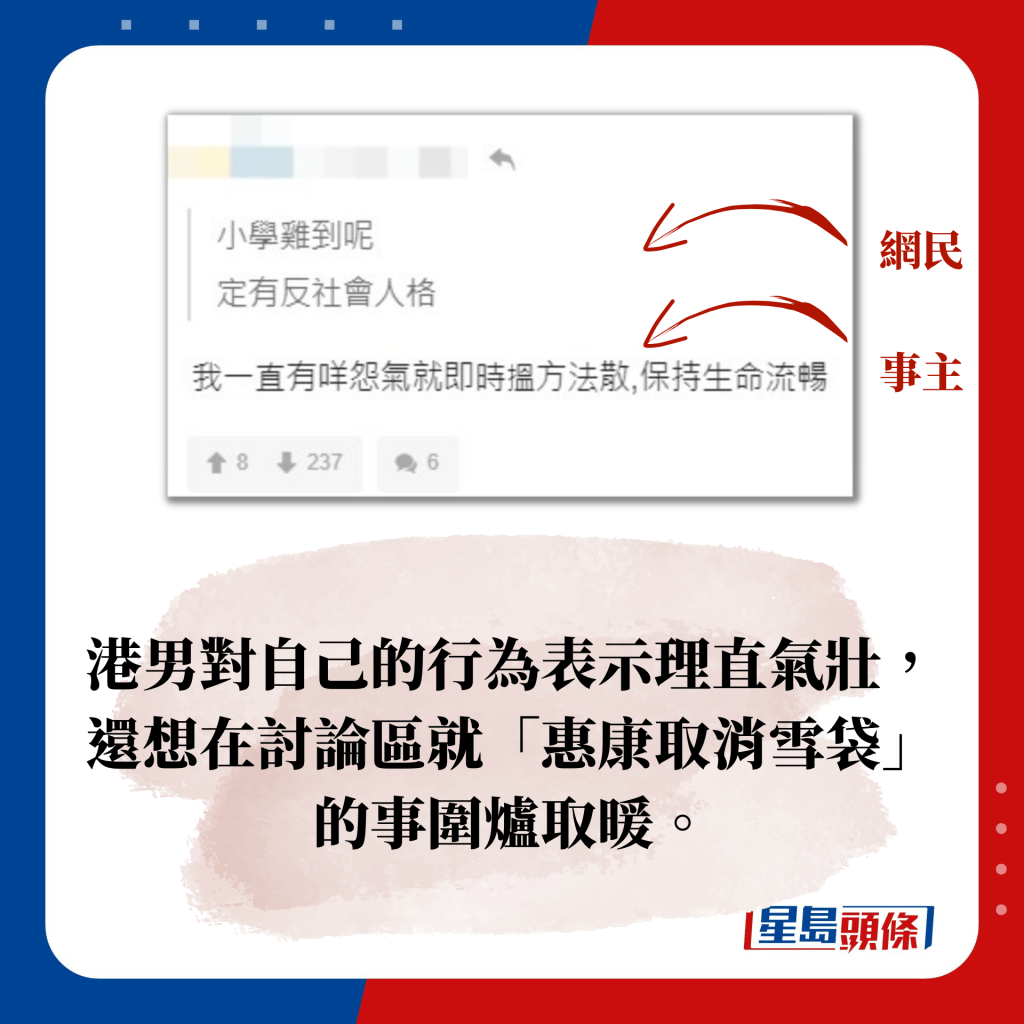 小學雞到呢
定有反社會人格

網民

我一直有咩怨氣就即時搵方法散,保持生命流暢

事主

8 237 6

港男對自己的行為表示理直氣壯，還想在討論區就「惠康取消雪袋」的事圍爐取暖。

星島頭條